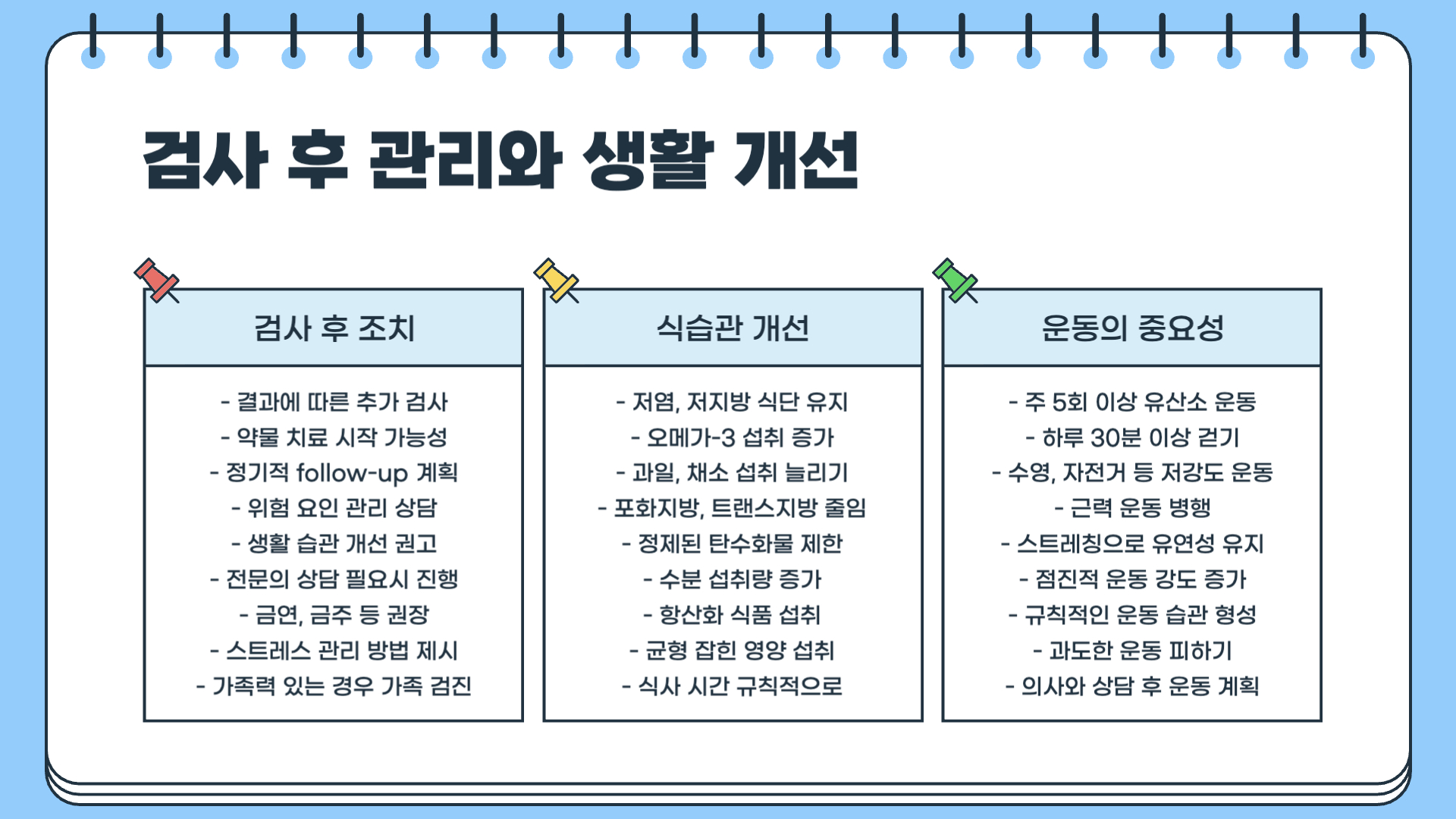 검사 후 관리와 생활 개선

검사 후 조치

- 결과에 따른 추가 검사
- 약물 치료 시작 가능성
- 정기적 follow-up 계획
- 위험 요인 관리 상담
- 생활 습관 개선 권고
- 전문의 상담 필요시 진행
- 금연, 금주 등 권장
- 스트레스 관리 방법 제시
- 가족력 있는 경우 가족 검진

식습관 개선

- 저염, 저지방 식단 유지
- 오메가-3 섭취 증가
- 과일, 채소 섭취 늘리기
- 포화지방, 트랜스지방 줄임
- 정제된 탄수화물 제한
- 수분 섭취량 증가
- 항산화 식품 섭취
- 균형 잡힌 영양 섭취
- 식사 시간 규칙적으로

운동의 중요성

- 주 5회 이상 유산소 운동
- 하루 30분 이상 걷기
- 수영, 자전거 등 저강도 운동
- 근력 운동 병행
- 스트레칭으로 유연성 유지
- 점진적 운동 강도 증가
- 규칙적인 운동 습관 형성
- 과도한 운동 피하기
- 의사와 상담 후 운동 계획